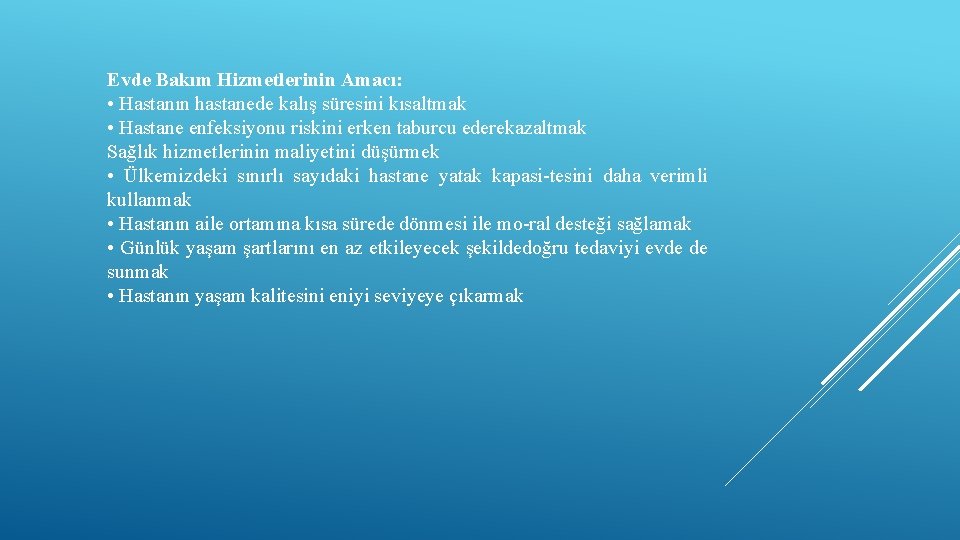 Evde Bakım Hizmetlerinin Amacı:
• Hastanın hastanede kalış süresini kısaltmak
• Hastane enfeksiyonu riskini erken taburcu ederekazaltmak
Sağlık hizmetlerinin maliyetini düşürmek
• Ülkemizdeki sınırlı sayıdaki hastane yatak kapasi-tesini daha verimli kullanmak
• Hastanın aile ortamına kısa sürede dönmesi ile mo-ral desteği sağlamak
• Günlük yaşam şartlarını en az etkileyecek şekildedoğru tedaviyi evde de sunmak
• Hastanın yaşam kalitesini eniyi seviyeye çıkarmak